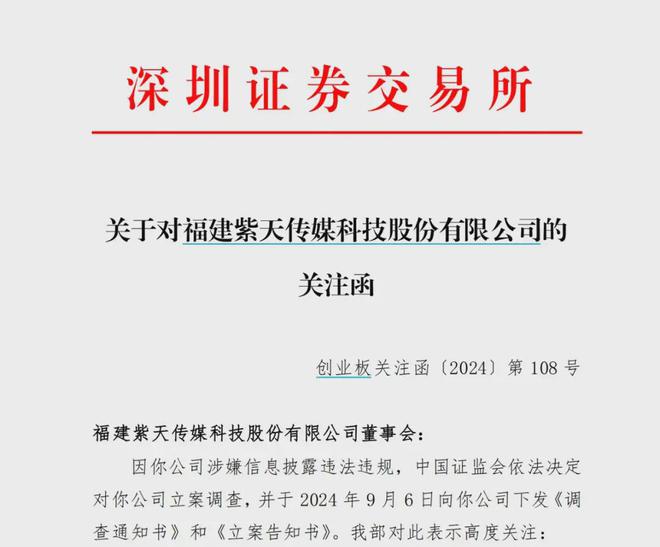 深圳证券交易所

关于对福建紫天传媒科技股份有限公司的关注函

创业板关注函〔2024〕第 108 号

福建紫天传媒科技股份有限公司董事会：

因你公司涉嫌信息披露违法违规，中国证监会依法决定对你公司立案调查，并于 2024 年 9 月 6 日向你公司下发《调查通知书》和《立案告知书》。我部对此表示高度关注：